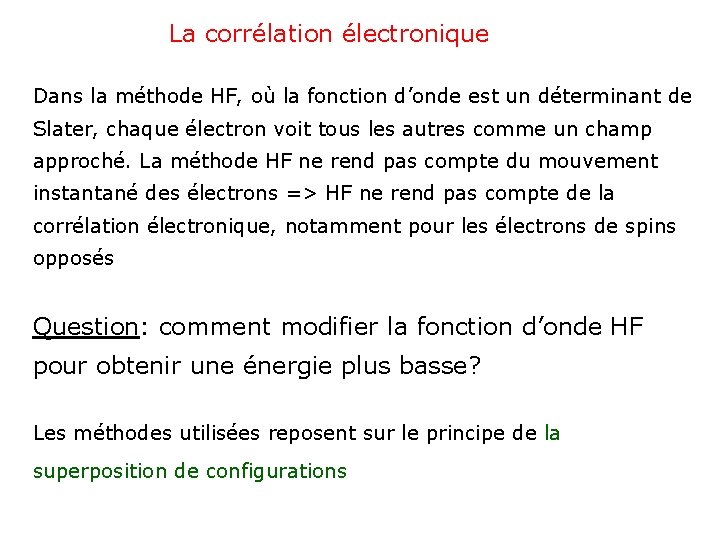 La corrélation électronique

Dans la méthode HF, où la fonction d’onde est un déterminant de Slater, chaque électron voit tous les autres comme un champ approché. La méthode HF ne rend pas compte du mouvement instantané des électrons => HF ne rend pas compte de la corrélation électronique, notamment pour les électrons de spins opposés

Question: comment modifier la fonction d’onde HF pour obtenir une énergie plus basse?

Les méthodes utilisées reposent sur le principe de la superposition de configurations